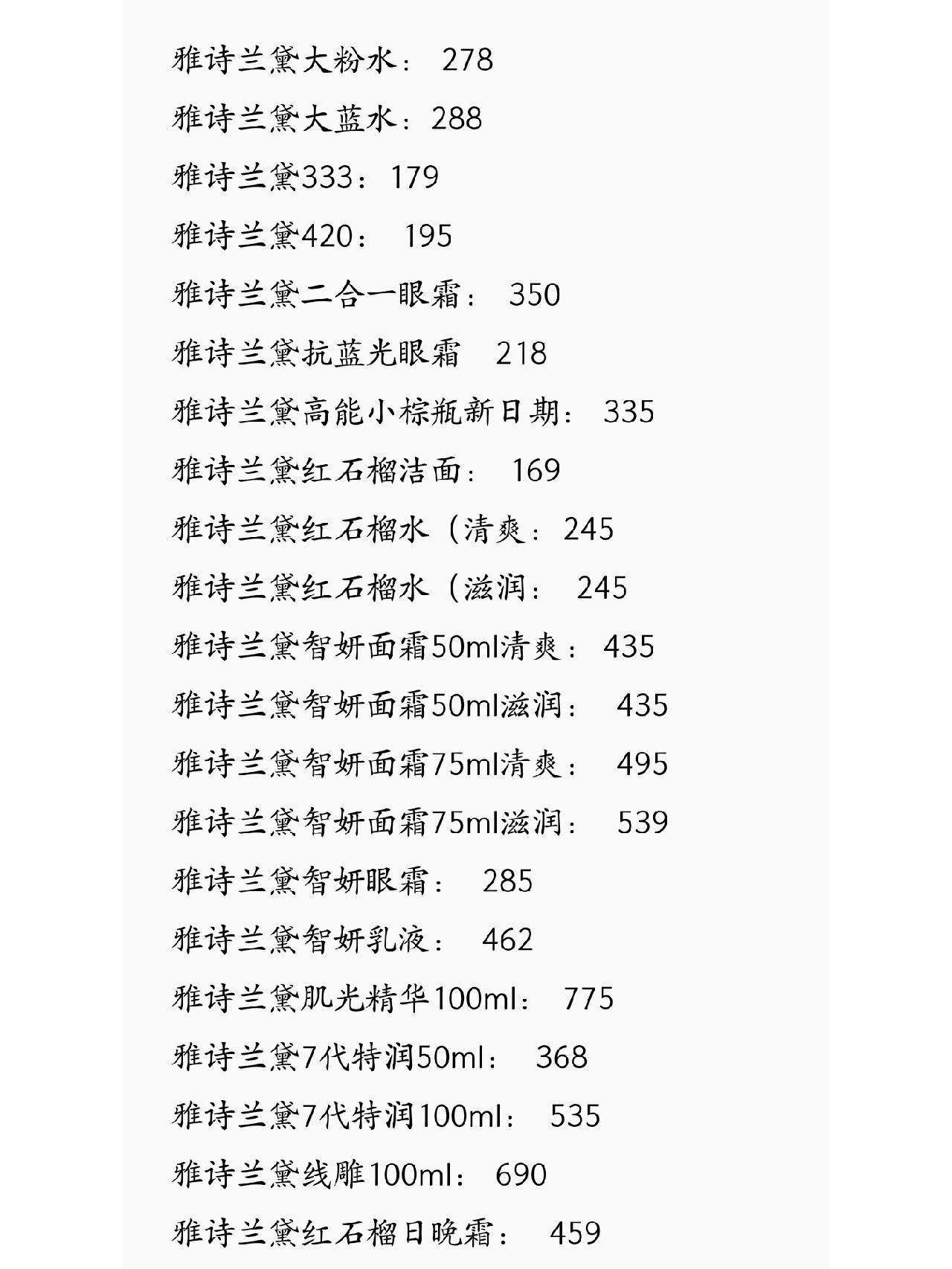 雅诗兰黛大粉水： 278

雅诗兰黛大蓝水：288

雅诗兰黛333：179

雅诗兰黛420： 195

雅诗兰黛二合一眼霜： 350

雅诗兰黛抗蓝光眼霜 218

雅诗兰黛高能小棕瓶新日期： 335

雅诗兰黛红石榴洁面： 169

雅诗兰黛红石榴水（清爽：245

雅诗兰黛红石榴水（滋润： 245

雅诗兰黛智妍面霜50ml清爽： 435

雅诗兰黛智妍面霜50ml滋润： 435

雅诗兰黛智妍面霜75ml清爽： 495

雅诗兰黛智妍面霜75ml滋润： 539

雅诗兰黛智妍眼霜： 285

雅诗兰黛智妍乳液： 462

雅诗兰黛肌光精华100ml： 775

雅诗兰黛7代特润50ml： 368

雅诗兰黛7代特润100ml： 535

雅诗兰黛线雕100ml： 690

雅诗兰黛红石榴日晚霜： 459